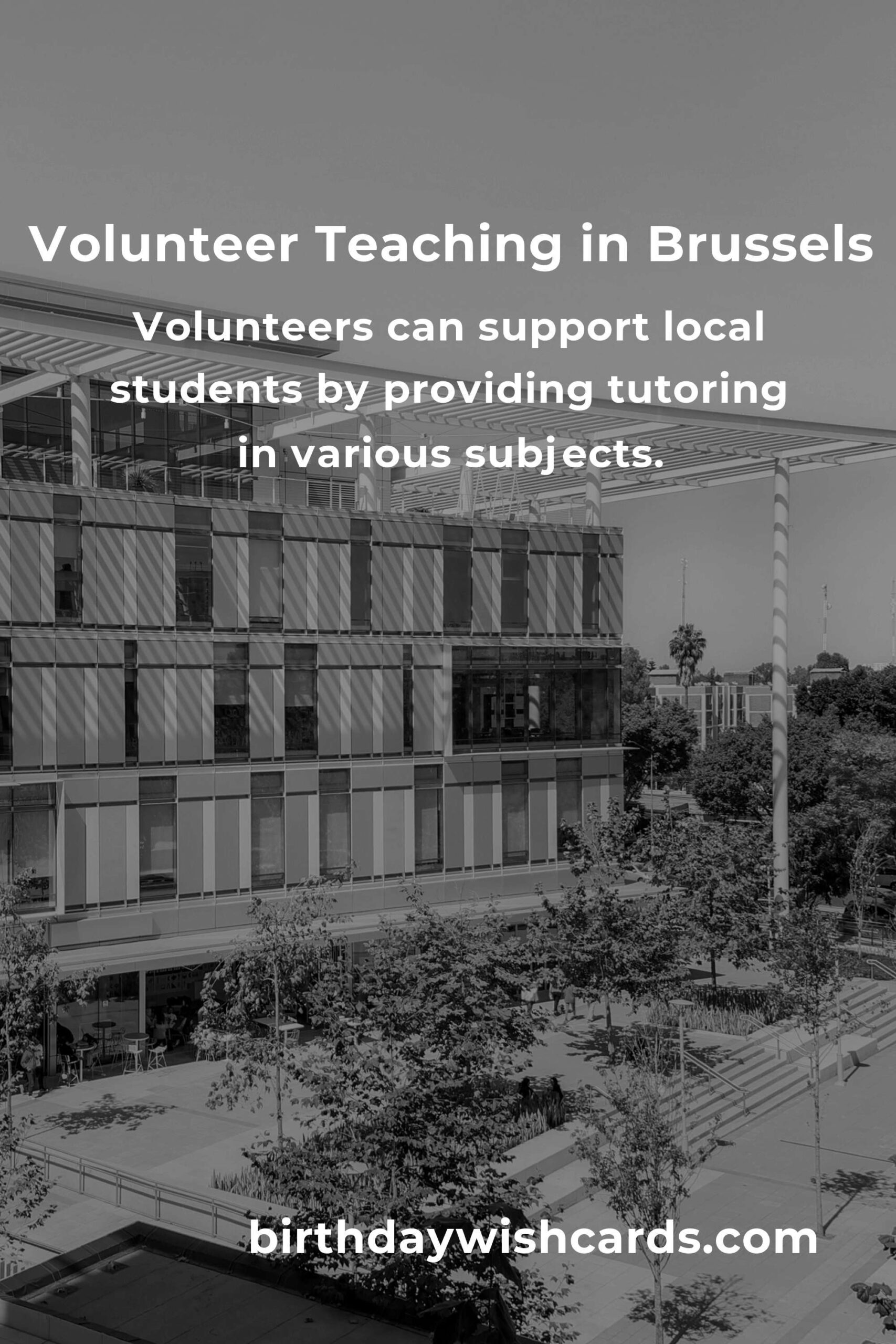 Volunteer Teaching in Brussels

Volunteers can support local students by providing tutoring in various subjects.

birthdaywishcards.com